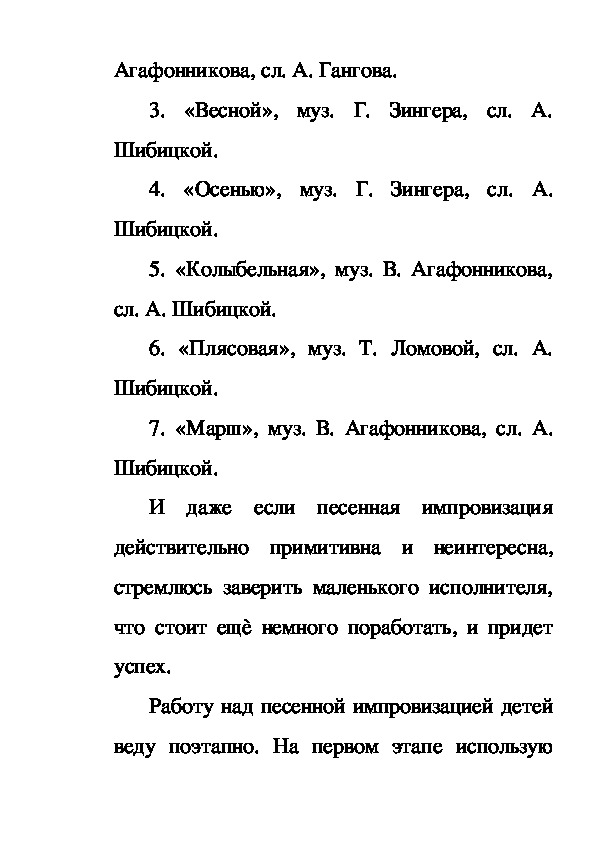 Агафонникова, сл. А. Гангова.

3. «Весной», муз. Г. Зингера, сл. А. Шибицкой.

4. «Осенью», муз. Г. Зингера, сл. А. Шибицкой.

5. «Колыбельная», муз. В. Агафонникова, сл. А. Шибицкой.

6. «Плясовая», муз. Т. Ломовой, сл. А. Шибицкой.

7. «Марш», муз. В. Агафонникова, сл. А. Шибицкой.

И даже если песенная импровизация действительно примитивна и неинтересна, стремлюсь заверить маленького исполнителя, что стоит ещё немного поработать, и придет успех.

Работу над песенной импровизацией детей веду поэтапно. На первом этапе использую